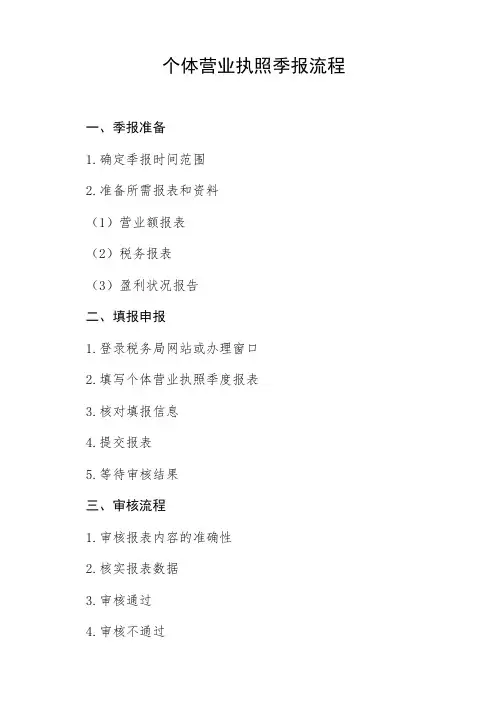 个体营业执照季报流程

一、季报准备

1. 确定季报时间范围

2. 准备所需报表和资料

（1）营业额报表

（2）税务报表

（3）盈利状况报告

二、填报申报

1. 登录税务局网站或办理窗口

2. 填写个体营业执照季度报表

3. 核对填报信息

4. 提交报表

5. 等待审核结果

三、审核流程

1. 审核报表内容的准确性

2. 核实报表数据

3. 审核通过

4. 审核不通过